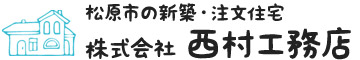 松原市の新築・注文住宅

株式会社 西村工務店